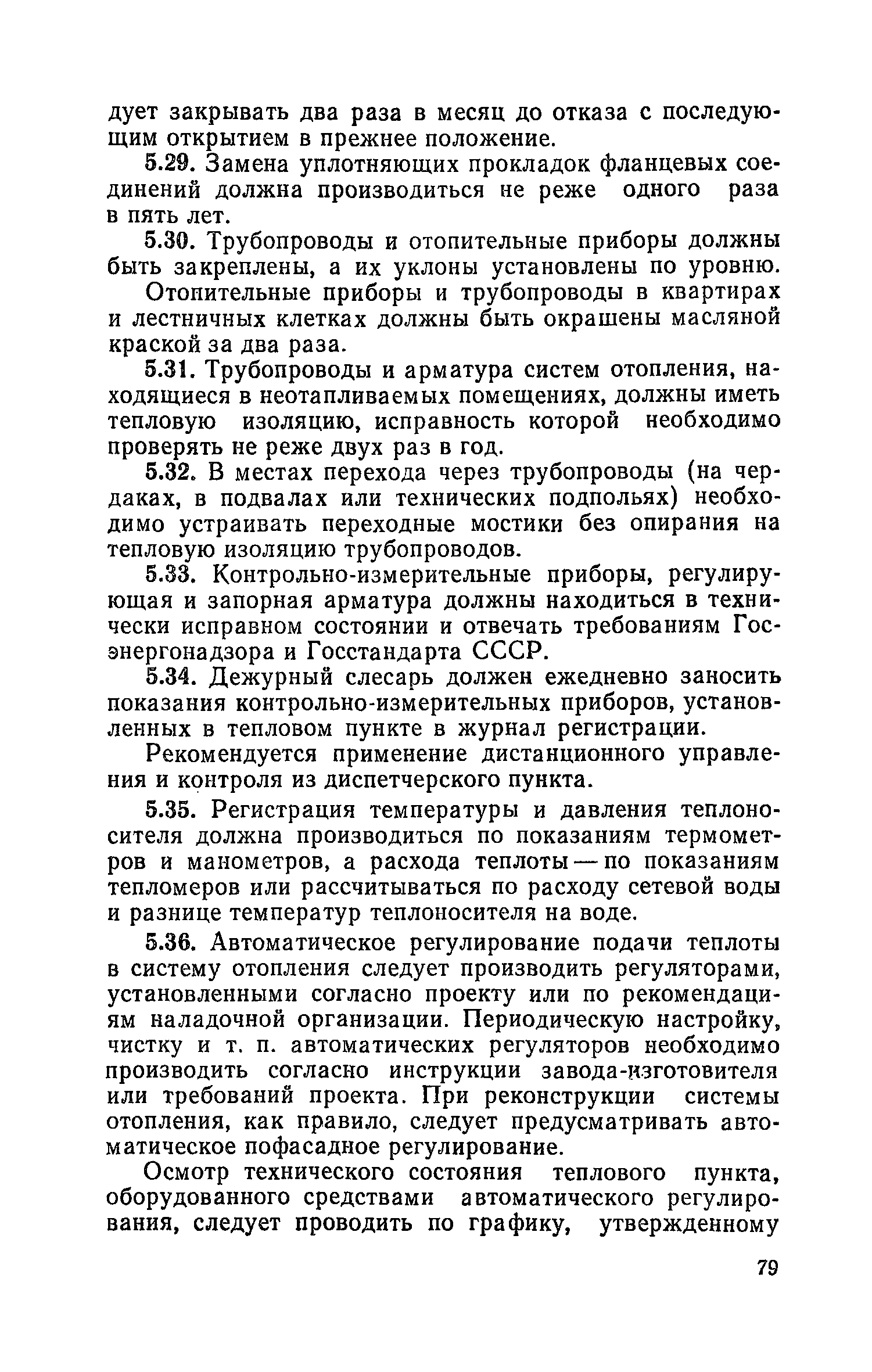 дует закрывать два раза в месяц до отказа с последующим открытием в прежнее положение.

5.29. Замена уплотняющих прокладок фланцевых соединений должна производиться не реже одного раза в пять лет.

5.30. Трубопроводы и отопительные приборы должны быть закреплены, а их уклоны установлены по уровню.

Отопительные приборы и трубопроводы в квартирах и лестничных клетках должны быть окрашены масляной краской за два раза.

5.31. Трубопроводы и арматура систем отопления, находящиеся в неотапливаемых помещениях, должны иметь тепловую изоляцию, исправность которой необходимо проверять не реже двух раз в год.

5.32. В местах перехода через трубопроводы (на чердаках, в подвалах или технических подпольях) необходимо устраивать переходные мостики без опирания на тепловую изоляцию трубопроводов.

5.33. Контрольно-измерительные приборы, регулирующая и запорная арматура должны находиться в технически исправном состоянии и отвечать требованиям Госэнергонадзора и Госстандарта СССР.

5.34. Дежурный слесарь должен ежедневно заносить показания контрольно-измерительных приборов, установленных в тепловом пункте в журнал регистрации.

Рекомендуется применение дистанционного управления и контроля из диспетчерского пункта.

5.35. Регистрация температуры и давления теплоносителя должна производиться по показаниям термометров и манометров, а расхода теплоты — по показаниям тепломеров или рассчитываться по расходу сетевой воды и разнице температур теплоносителя на воде.

5.36. Автоматическое регулирование подачи теплоты в систему отопления следует производить регуляторами, установленными согласно проекту или по рекомендациям наладочной организации. Периодическую настройку, чистку и т. п. автоматических регуляторов необходимо производить согласно инструкции завода-изготовителя или требований проекта. При реконструкции системы отопления, как правило, следует предусматривать автоматическое пофасадное регулирование.

Осмотр технического состояния теплового пункта, оборудованного средствами автоматического регулирования, следует проводить по графику, утвержденному

79